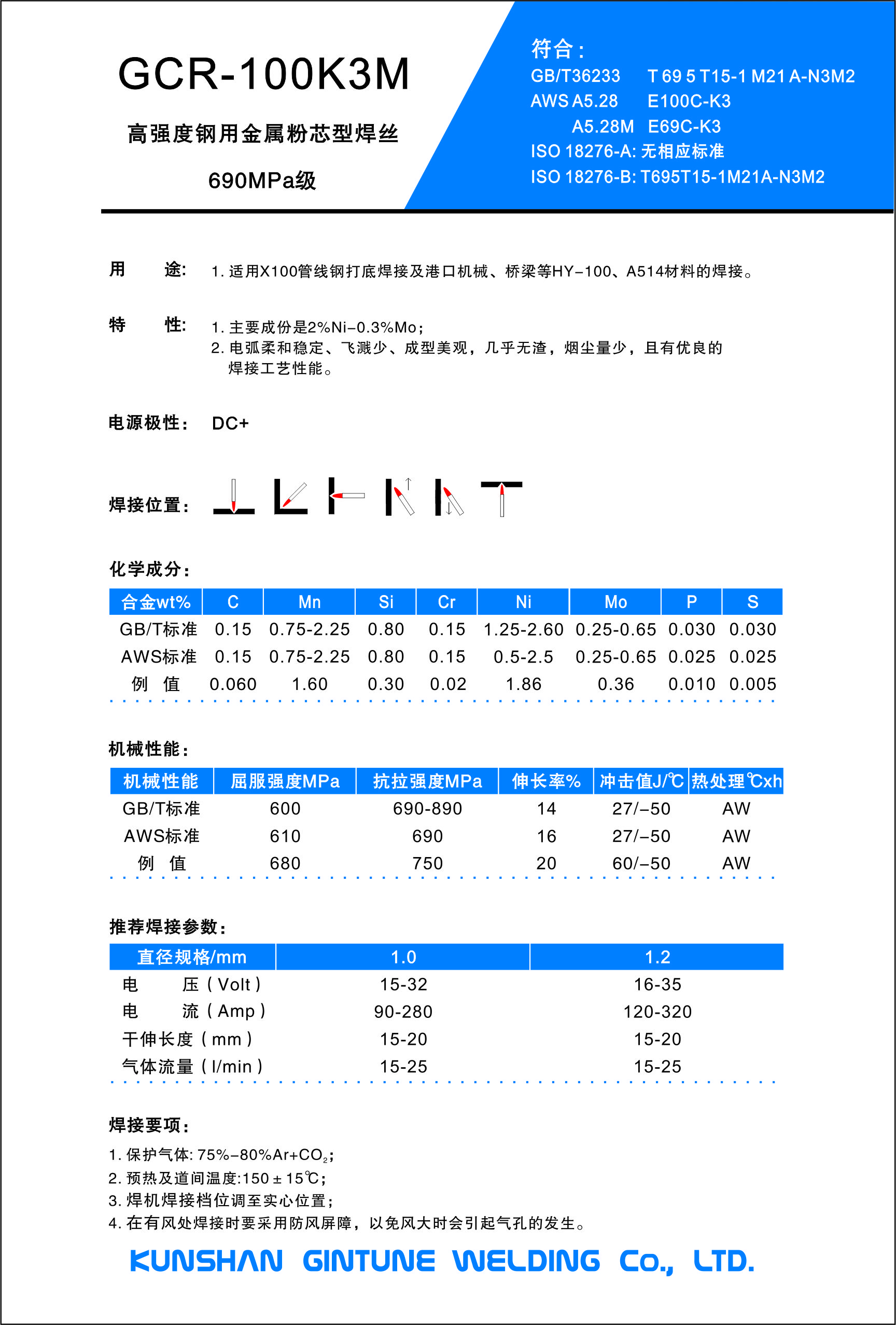 GCR-100K3M

高强度钢用金属粉芯型焊丝

690MPa级

符合：
GB/T36233 T 69 5 T15-1 M21 A-N3M2
AWS A5.28 E100C-K3
A5.28M E69C-K3
ISO 18276-A: 无相应标准
ISO 18276-B: T695T15-1M21A-N3M2

用 途: 1. 适用X100管线钢打底焊接及港口机械、桥梁等HY-100、A514材料的焊接。

特 性: 1. 主要成份是2%Ni-0.3%Mo；
2. 电弧柔和稳定、飞溅少、成型美观，几乎无渣，烟尘量少，且有优良的焊接工艺性能。

电源极性: DC+

焊接位置:

化学成分:

| 合金wt% | C | Mn | Si | Cr | Ni | Mo | P | S |
|---|---|---|---|---|---|---|---|---|
| GB/T标准 | 0.15 | 0.75-2.25 | 0.80 | 0.15 | 1.25-2.60 | 0.25-0.65 | 0.030 | 0.030 |
| AWS标准 | 0.15 | 0.75-2.25 | 0.80 | 0.15 | 0.5-2.5 | 0.25-0.65 | 0.025 | 0.025 |
| 例 值 | 0.060 | 1.60 | 0.30 | 0.02 | 1.86 | 0.36 | 0.010 | 0.005 |

机械性能:

| 机械性能 | 屈服强度MPa | 抗拉强度MPa | 伸长率% | 冲击值J/℃ | 热处理℃xh |
|---|---|---|---|---|---|
| GB/T标准 | 600 | 690-890 | 14 | 27/-50 | AW |
| AWS标准 | 610 | 690 | 16 | 27/-50 | AW |
| 例 值 | 680 | 750 | 20 | 60/-50 | AW |

推荐焊接参数:

| 直径规格/mm | 1.0 | 1.2 |
|---|---|---|
| 电 压（Volt） | 15-32 | 16-35 |
| 电 流（Amp） | 90-280 | 120-320 |
| 干伸长度（mm） | 15-20 | 15-20 |
| 气体流量（l/min） | 15-25 | 15-25 |

焊接要项:
1. 保护气体: 75%-80%Ar+$CO_2$;
2. 预热及道间温度:150 ± 15℃;
3. 焊机焊接档位调至实心位置;
4. 在有风处焊接时要采用防风屏障，以免风大时会引起气孔的发生。

KUNSHAN GINTUNE WELDING Co., LTD.